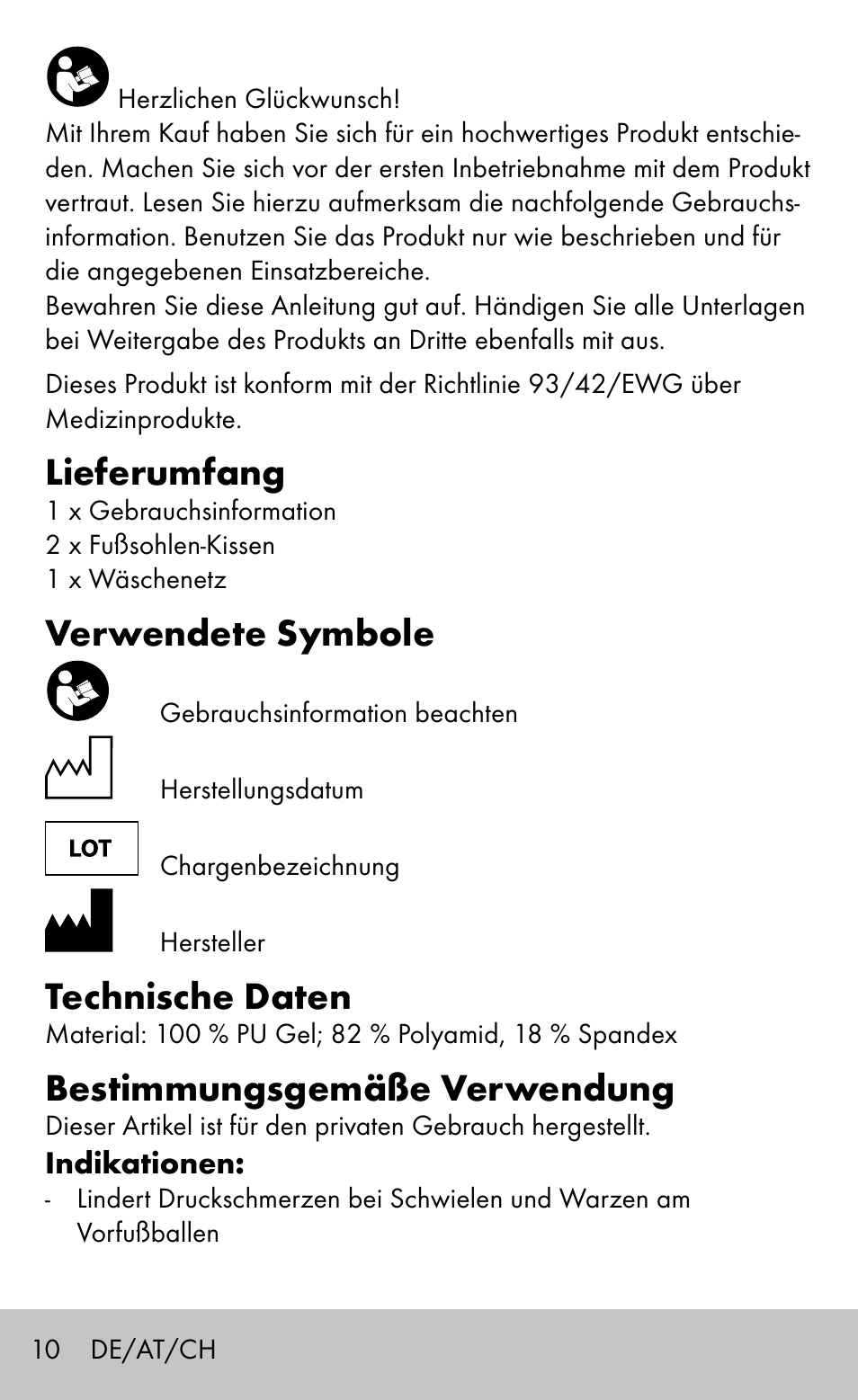 Herzlichen Glückwunsch!
Mit Ihrem Kauf haben Sie sich für ein hochwertiges Produkt entschieden. Machen Sie sich vor der ersten Inbetriebnahme mit dem Produkt vertraut. Lesen Sie hierzu aufmerksam die nachfolgende Gebrauchsinformation. Benutzen Sie das Produkt nur wie beschrieben und für die angegebenen Einsatzbereiche.
Bewahren Sie diese Anleitung gut auf. Händigen Sie alle Unterlagen bei Weitergabe des Produkts an Dritte ebenfalls mit aus.

Dieses Produkt ist konform mit der Richtlinie 93/42/EWG über Medizinprodukte.

Lieferumfang
1 x Gebrauchsinformation
2 x Fußsohlen-Kissen
1 x Wäschenetz

Verwendete Symbole
Gebrauchsinformation beachten
Herstellungsdatum
LOT
Chargenbezeichnung
Hersteller

Technische Daten
Material: 100 % PU Gel; 82 % Polyamid, 18 % Spandex

Bestimmungsgemäße Verwendung
Dieser Artikel ist für den privaten Gebrauch hergestellt.
Indikationen:
- Lindert Druckschmerzen bei Schwielen und Warzen am Vorfußballen

10 DE/AT/CH